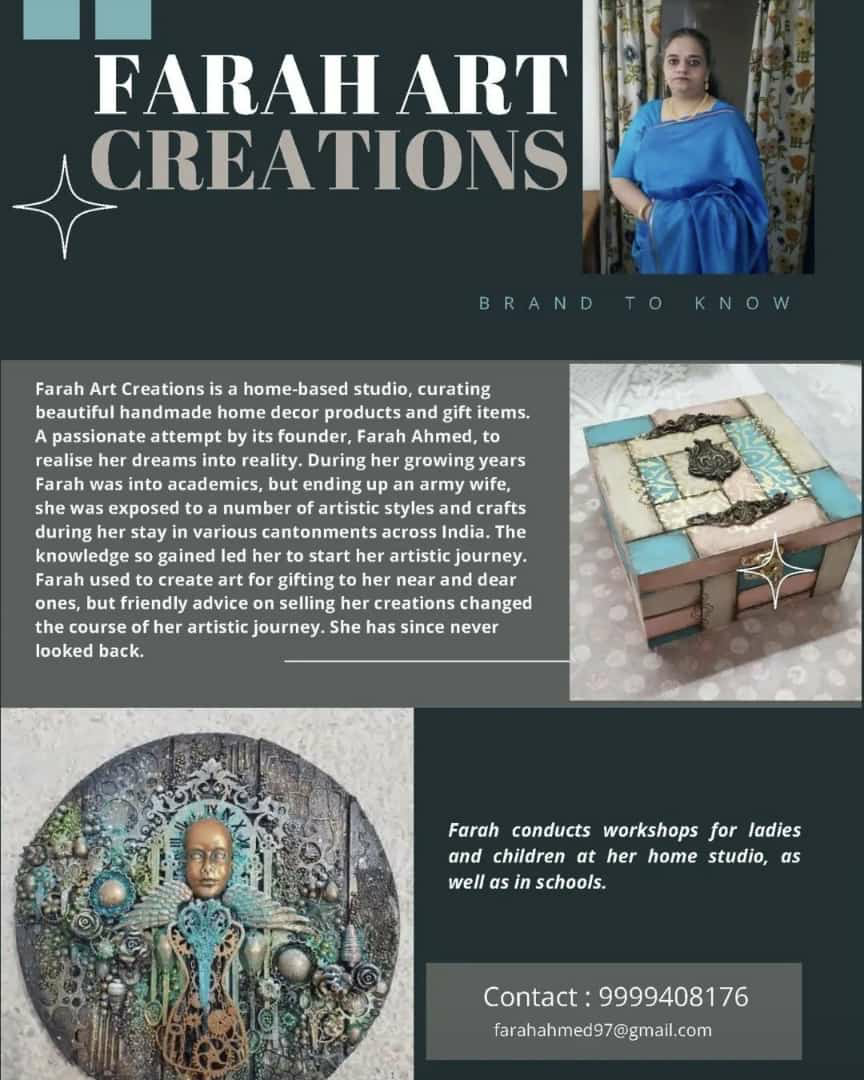 FARAH ART CREATIONS

BRAND TO KNOW

Farah Art Creations is a home-based studio, curating beautiful handmade home decor products and gift items. A passionate attempt by its founder, Farah Ahmed, to realise her dreams into reality. During her growing years Farah was into academics, but ending up an army wife, she was exposed to a number of artistic styles and crafts during her stay in various cantonments across India. The knowledge so gained led her to start her artistic journey. Farah used to create art for gifting to her near and dear ones, but friendly advice on selling her creations changed the course of her artistic journey. She has since never looked back.

Farah conducts workshops for ladies and children at her home studio, as well as in schools.

Contact : 9999408176
farahahmed97@gmail.com